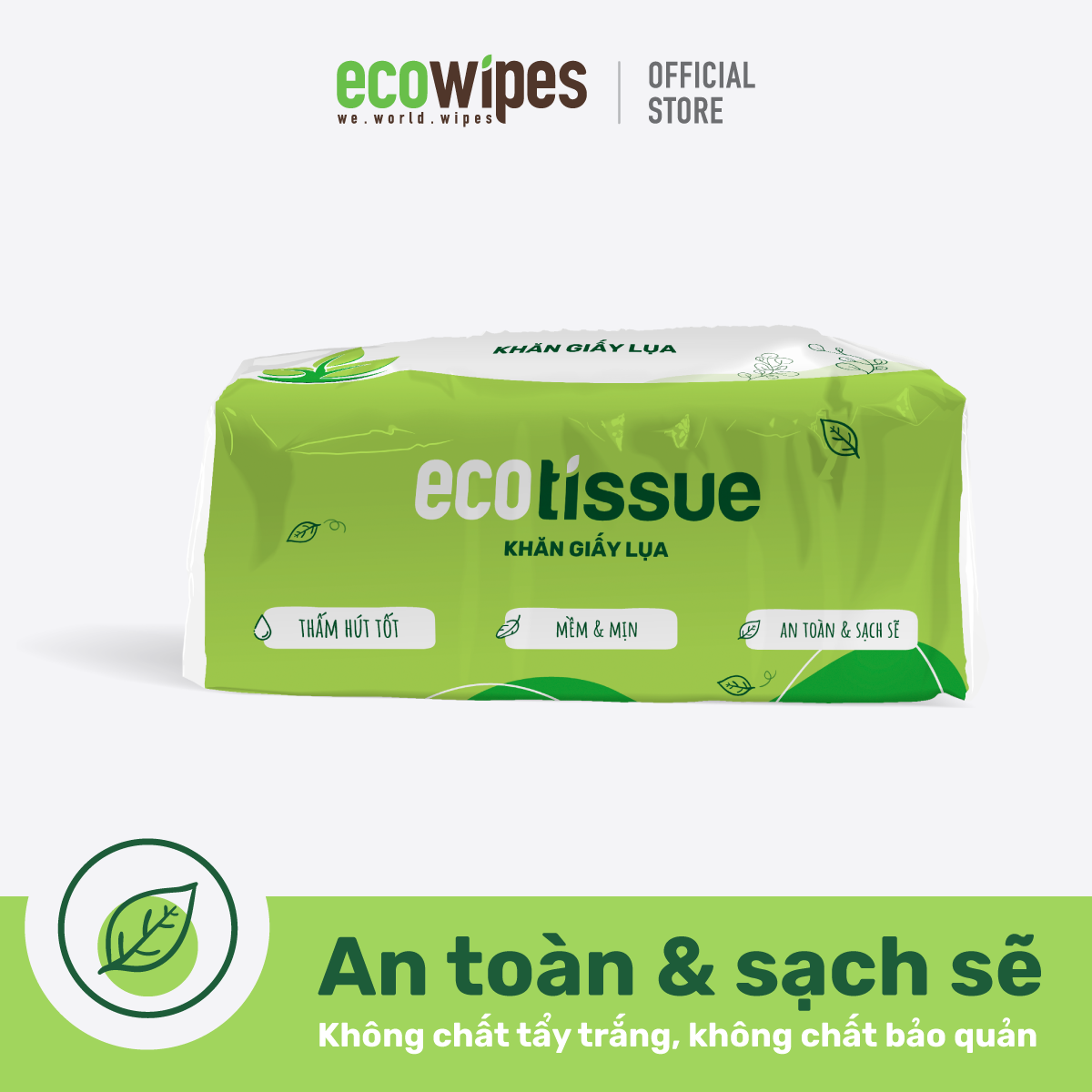 ecowipes
we.world.wipes
OFFICIAL STORE

KHĂN GIẤY LỤA

ecotissue
KHĂN GIẤY LỤA

THẤM HÚT TỐT
MỀM & MỊN
AN TOÀN & SẠCH SẼ

An toàn & sạch sẽ
Không chất tẩy trắng, không chất bảo quản